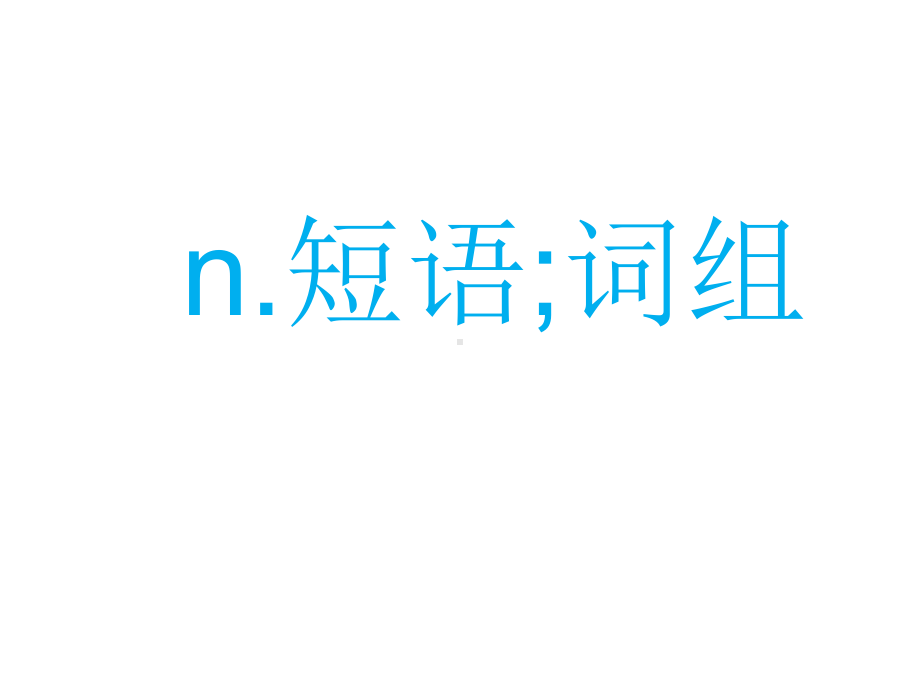 n.短语;词组